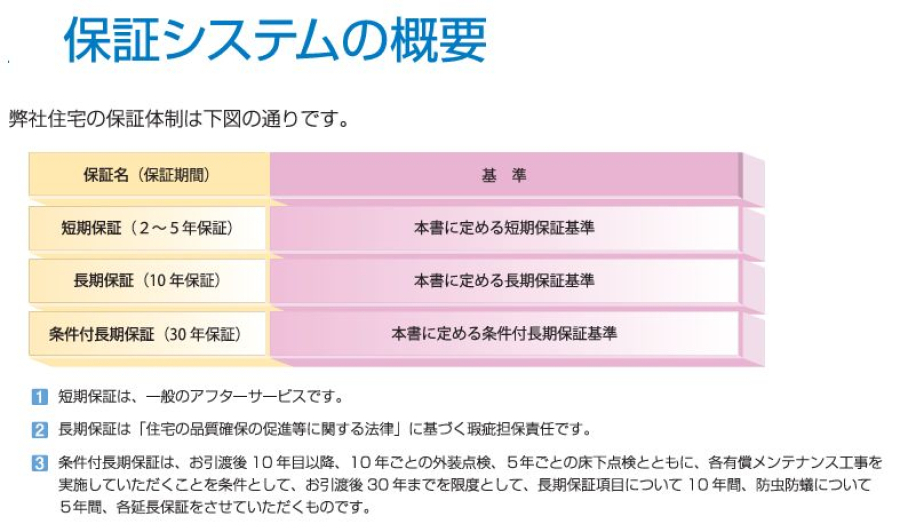 保証システムの概要

弊社住宅の保証体制は下図の通りです。

| 保証名（保証期間） | 基　準 |
|---|---|
| 短期保証（2～5年保証） | 本書に定める短期保証基準 |
| 長期保証（10年保証） | 本書に定める長期保証基準 |
| 条件付長期保証（30年保証） | 本書に定める条件付長期保証基準 |

1 短期保証は、一般のアフターサービスです。

2 長期保証は「住宅の品質確保の促進等に関する法律」に基づく瑕疵担保責任です。

3 条件付長期保証は、お引渡後10年目以降、10年ごとの外装点検、5年ごとの床下点検とともに、各有償メンテナンス工事を実施していただくことを条件として、お引渡後30年までを限度として、長期保証項目について10年間、防虫防蟻について5年間、各延長保証をさせていただくものです。